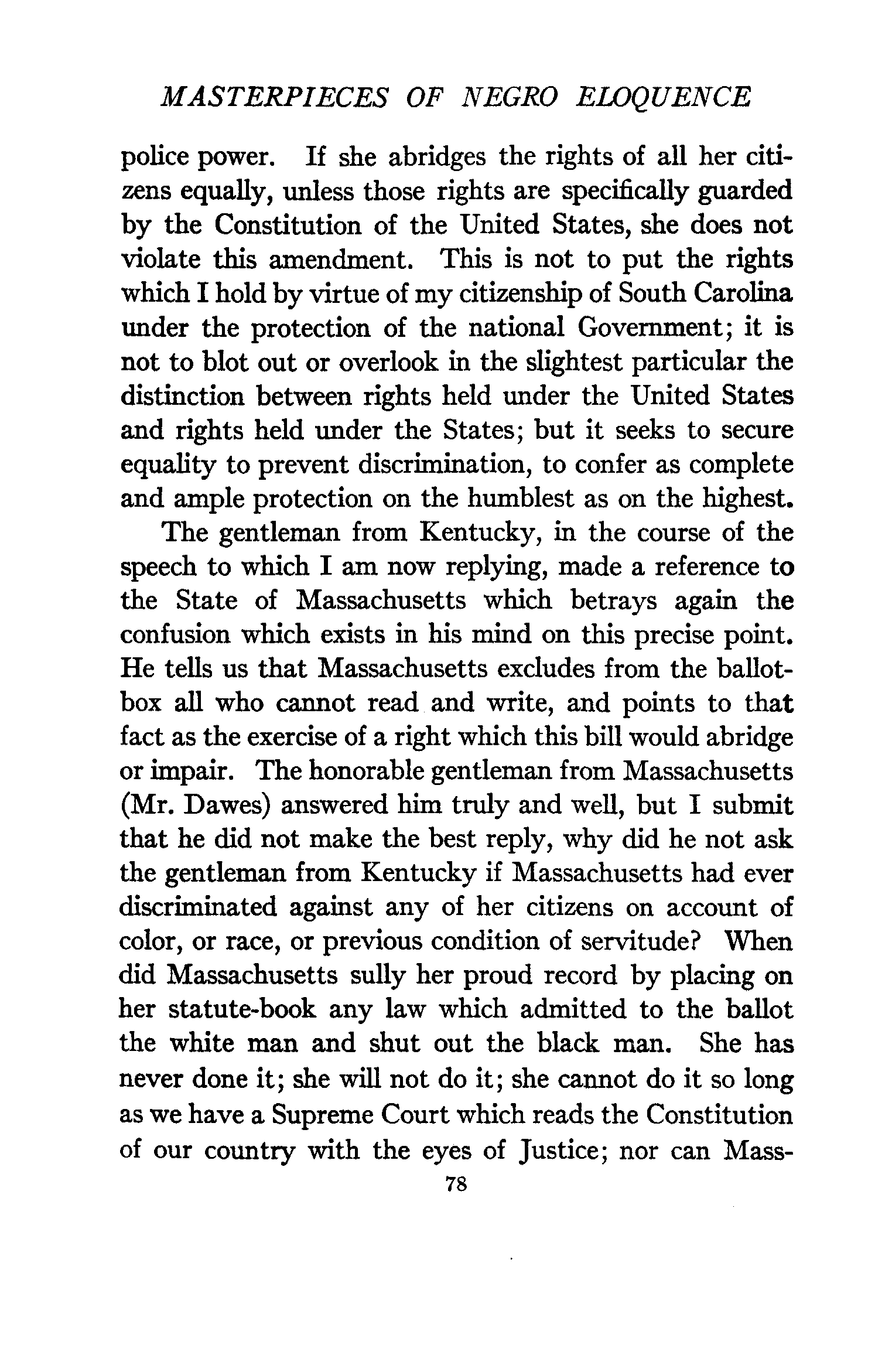 MASTERPIECES OF NEGRO ELOQUENCE

police power. If she abridges the rights of all her citizens equally, unless those rights are specifically guarded by the Constitution of the United States, she does not violate this amendment. This is not to put the rights which I hold by virtue of my citizenship of South Carolina under the protection of the national Government; it is not to blot out or overlook in the slightest particular the distinction between rights held under the United States and rights held under the States; but it seeks to secure equality to prevent discrimination, to confer as complete and ample protection on the humblest as on the highest.

The gentleman from Kentucky, in the course of the speech to which I am now replying, made a reference to the State of Massachusetts which betrays again the confusion which exists in his mind on this precise point. He tells us that Massachusetts excludes from the ballot-box all who cannot read and write, and points to that fact as the exercise of a right which this bill would abridge or impair. The honorable gentleman from Massachusetts (Mr. Dawes) answered him truly and well, but I submit that he did not make the best reply, why did he not ask the gentleman from Kentucky if Massachusetts had ever discriminated against any of her citizens on account of color, or race, or previous condition of servitude? When did Massachusetts sully her proud record by placing on her statute-book any law which admitted to the ballot the white man and shut out the black man. She has never done it; she will not do it; she cannot do it so long as we have a Supreme Court which reads the Constitution of our country with the eyes of Justice; nor can Mass-

78